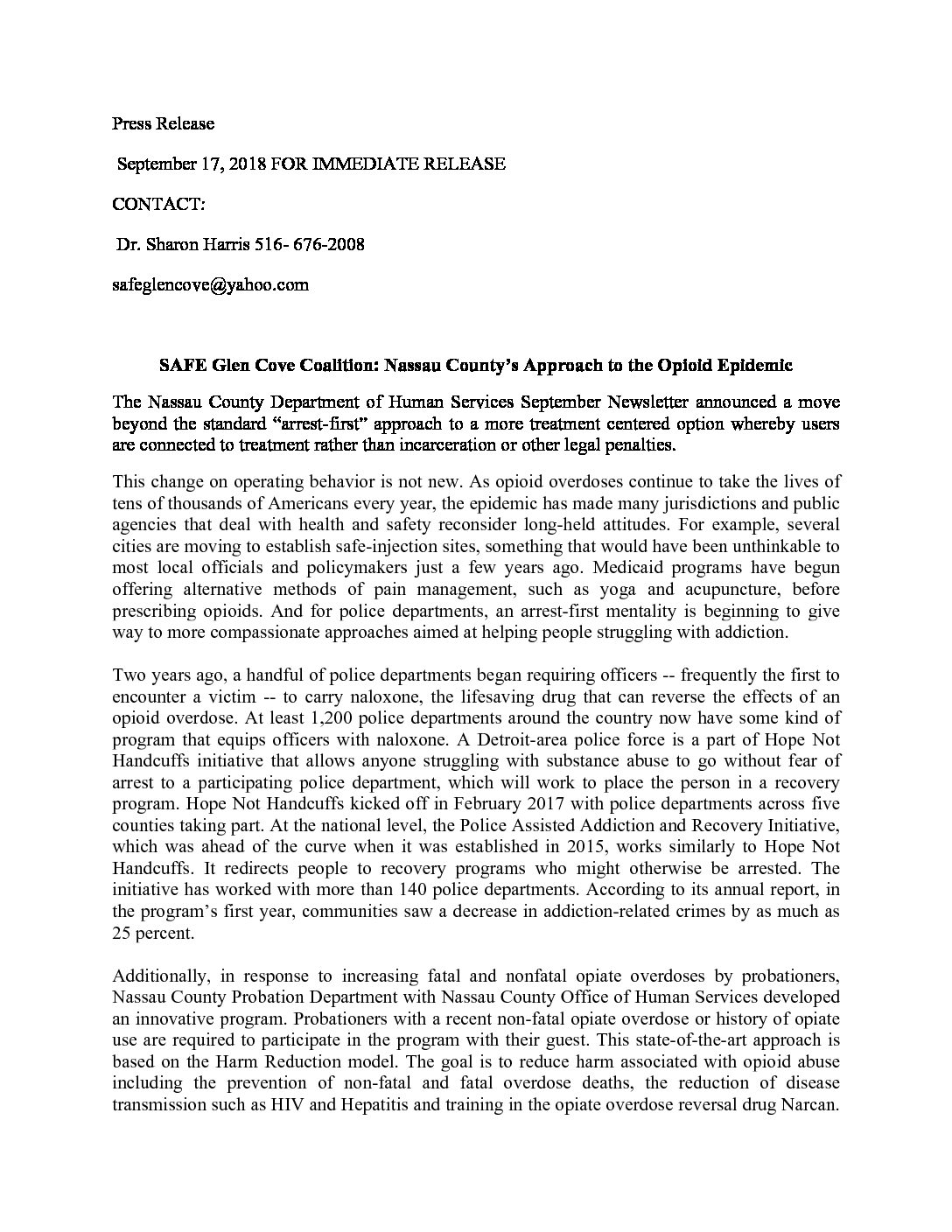 Press Release

September 17, 2018 FOR IMMEDIATE RELEASE

CONTACT:

Dr. Sharon Harris 516- 676-2008

safeglencove@yahoo.com

SAFE Glen Cove Coalition: Nassau County's Approach to the Opioid Epidemic

The Nassau County Department of Human Services September Newsletter announced a move beyond the standard "arrest-first" approach to a more treatment centered option whereby users are connected to treatment rather than incarceration or other legal penalties.

This change on operating behavior is not new. As opioid overdoses continue to take the lives of tens of thousands of Americans every year, the epidemic has made many jurisdictions and public agencies that deal with health and safety reconsider long-held attitudes. For example, several cities are moving to establish safe-injection sites, something that would have been unthinkable to most local officials and policymakers just a few years ago. Medicaid programs have begun offering alternative methods of pain management, such as yoga and acupuncture, before prescribing opioids. And for police departments, an arrest-first mentality is beginning to give way to more compassionate approaches aimed at helping people struggling with addiction.

Two years ago, a handful of police departments began requiring officers -- frequently the first to encounter a victim -- to carry naloxone, the lifesaving drug that can reverse the effects of an opioid overdose. At least 1,200 police departments around the country now have some kind of program that equips officers with naloxone. A Detroit-area police force is a part of Hope Not Handcuffs initiative that allows anyone struggling with substance abuse to go without fear of arrest to a participating police department, which will work to place the person in a recovery program. Hope Not Handcuffs kicked off in February 2017 with police departments across five counties taking part. At the national level, the Police Assisted Addiction and Recovery Initiative, which was ahead of the curve when it was established in 2015, works similarly to Hope Not Handcuffs. It redirects people to recovery programs who might otherwise be arrested. The initiative has worked with more than 140 police departments. According to its annual report, in the program's first year, communities saw a decrease in addiction-related crimes by as much as 25 percent.

Additionally, in response to increasing fatal and nonfatal opiate overdoses by probationers, Nassau County Probation Department with Nassau County Office of Human Services developed an innovative program. Probationers with a recent non-fatal opiate overdose or history of opiate use are required to participate in the program with their guest. This state-of-the-art approach is based on the Harm Reduction model. The goal is to reduce harm associated with opioid abuse including the prevention of non-fatal and fatal overdose deaths, the reduction of disease transmission such as HIV and Hepatitis and training in the opiate overdose reversal drug Narcan.